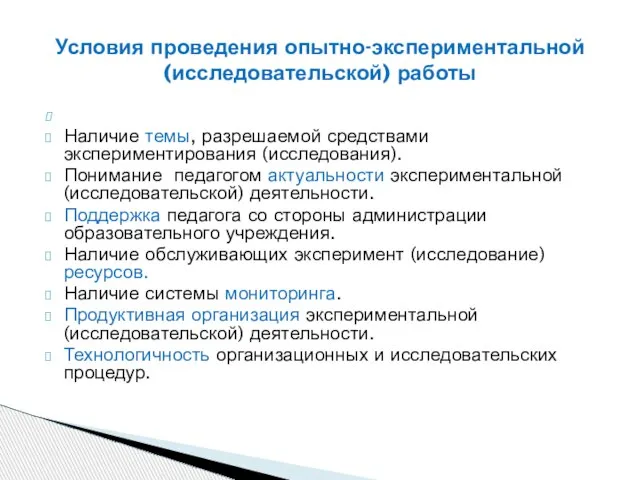 Условия проведения опытно-экспериментальной (исследовательской) работы

Наличие темы, разрешаемой средствами экспериментирования (исследования).

Понимание педагогом актуальности экспериментальной (исследовательской) деятельности.

Поддержка педагога со стороны администрации образовательного учреждения.

Наличие обслуживающих эксперимент (исследование) ресурсов.

Наличие системы мониторинга.

Продуктивная организация экспериментальной (исследовательской) деятельности.

Технологичность организационных и исследовательских процедур.